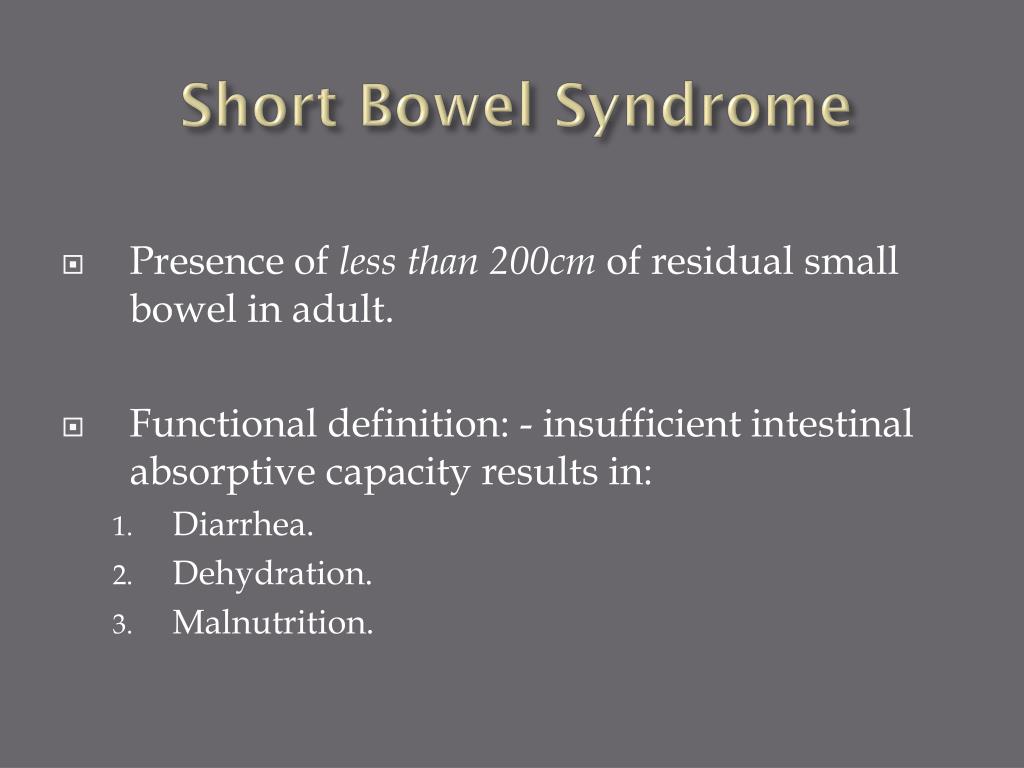 Short Bowel Syndrome

Presence of less than 200cm of residual small bowel in adult.

Functional definition: - insufficient intestinal absorptive capacity results in:

1. Diarrhea.
2. Dehydration.
3. Malnutrition.